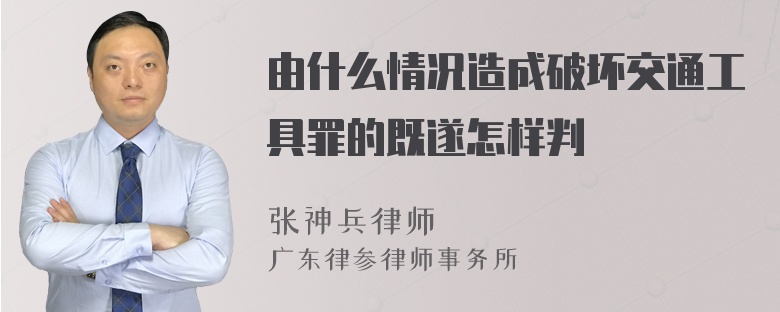 由什么情况造成破坏交通工具罪的既遂怎样判

张神兵律师
广东律参律师事务所